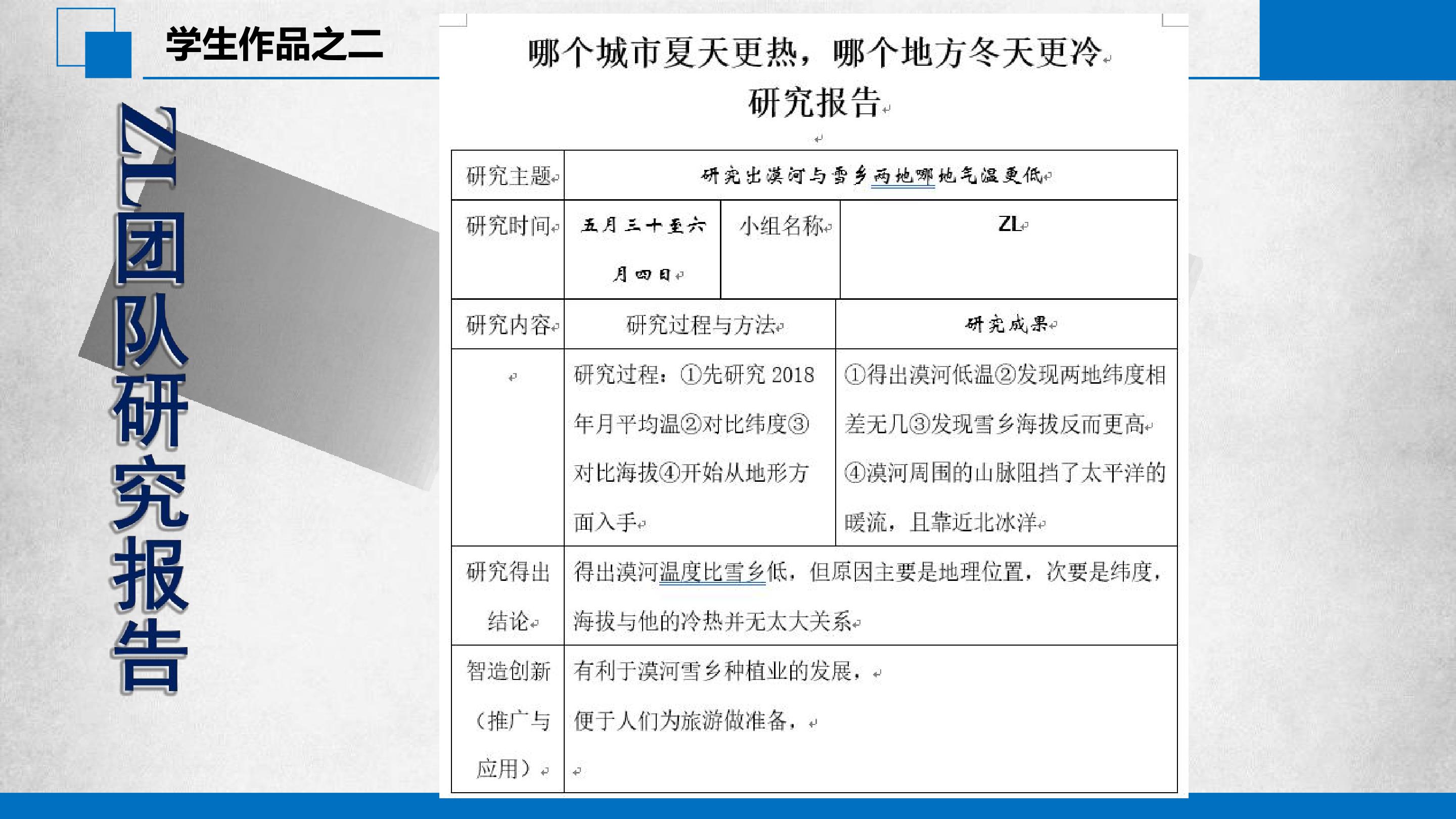 学生作品之二

ZL团队研究报告

哪个城市夏天更热，哪个地方冬天更冷

研究报告

| 研究主题 | 研究出漠河与雪乡两地哪地气温更低 | | |
|---|---|---|---|
| 研究时间 | 五月三十至六月四日 | 小组名称 | ZL |
| 研究内容 | 研究过程与方法 | 研究成果 | |
| | 研究过程：①先研究2018年月平均温②对比纬度③对比海拔④开始从地形方面入手 | ①得出漠河低温②发现两地纬度相差无几③发现雪乡海拔反而更高④漠河周围的山脉阻挡了太平洋的暖流，且靠近北冰洋 | |
| 研究得出结论 | 得出漠河温度比雪乡低，但原因主要是地理位置，次要是纬度，海拔与他的冷热并无太大关系 | | |
| 智造创新（推广与应用） | 有利于漠河雪乡种植业的发展，便于人们为旅游做准备， | | |